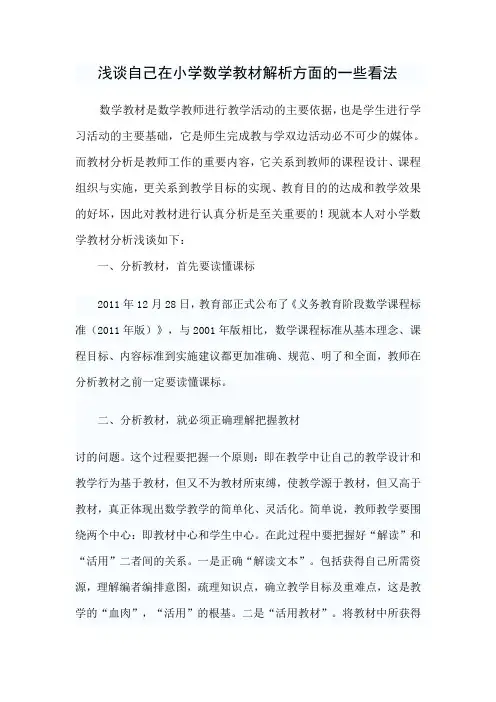 浅谈自己在小学数学教材解析方面的一些看法

数学教材是数学教师进行教学活动的主要依据，也是学生进行学习活动的主要基础，它是师生完成教与学双边活动必不可少的媒体。而教材分析是教师工作的重要内容，它关系到教师的课程设计、课程组织与实施，更关系到教学目标的实现、教育目的的达成和教学效果的好坏，因此对教材进行认真分析是至关重要的！现就本人对小学数学教材分析浅谈如下：

一、分析教材，首先要读懂课标

2011 年 12 月 28 日，教育部正式公布了《义务教育阶段数学课程标准（2011 年版）》，与 2001 年版相比，数学课程标准从基本理念、课程目标、内容标准到实施建议都更加准确、规范、明了和全面，教师在分析教材之前一定要读懂课标。

二、分析教材，就必须正确理解把握教材

讨的问题。这个过程要把握一个原则：即在教学中让自己的教学设计和教学行为基于教材，但又不为教材所束缚，使教学源于教材，但又高于教材，真正体现出数学教学的简单化、灵活化。简单说，教师教学要围绕两个中心：即教材中心和学生中心。在此过程中要把握好“解读”和“活用”二者间的关系。一是正确“解读文本”。包括获得自己所需资源，理解编者编排意图，疏理知识点，确立教学目标及重难点，这是教学的“血肉”，“活用”的根基。二是“活用教材”。将教材中所获得